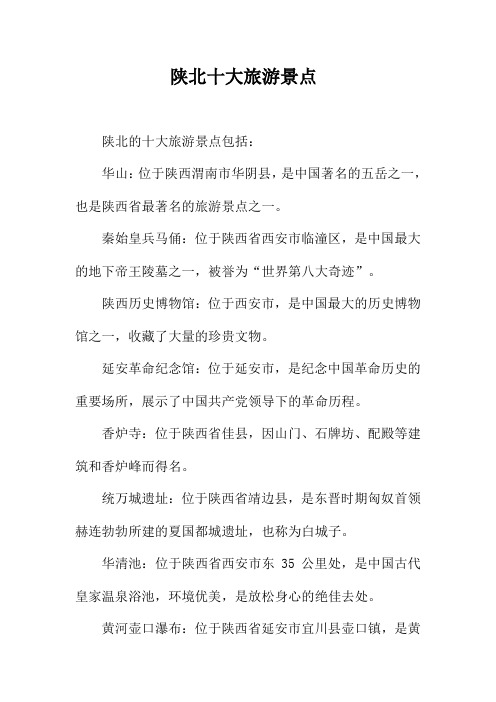 陕北十大旅游景点

陕北的十大旅游景点包括：

华山：位于陕西渭南市华阴县，是中国著名的五岳之一，也是陕西省最著名的旅游景点之一。

秦始皇兵马俑：位于陕西省西安市临潼区，是中国最大的地下帝王陵墓之一，被誉为“世界第八大奇迹”。

陕西历史博物馆：位于西安市，是中国最大的历史博物馆之一，收藏了大量的珍贵文物。

延安革命纪念馆：位于延安市，是纪念中国革命历史的重要场所，展示了中国共产党领导下的革命历程。

香炉寺：位于陕西省佳县，因山门、石牌坊、配殿等建筑和香炉峰而得名。

统万城遗址：位于陕西省靖边县，是东晋时期匈奴首领赫连勃勃所建的夏国都城遗址，也称为白城子。

华清池：位于陕西省西安市东 35 公里处，是中国古代皇家温泉浴池，环境优美，是放松身心的绝佳去处。

黄河壶口瀑布：位于陕西省延安市宜川县壶口镇，是黄